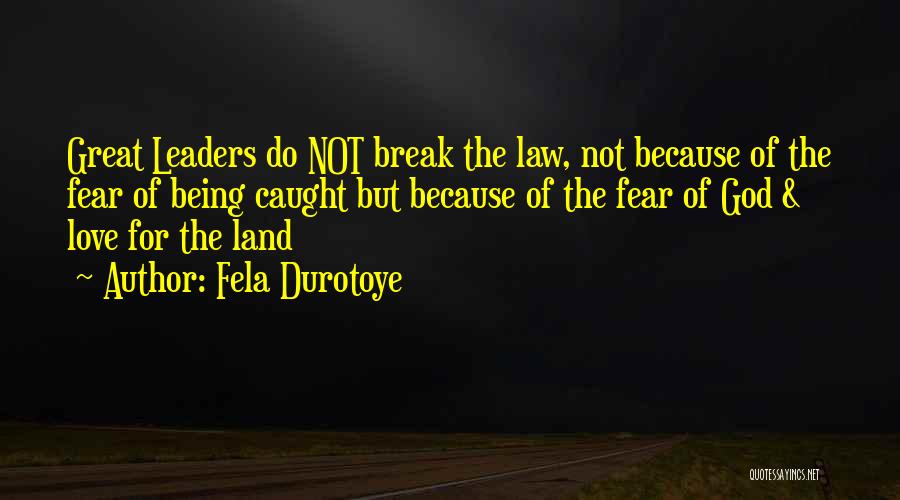 Great Leaders do NOT break the law, not because of the fear of being caught but because of the fear of God & love for the land
~ Author: Fela Durotoye

QUOTESSAYINGS.NET